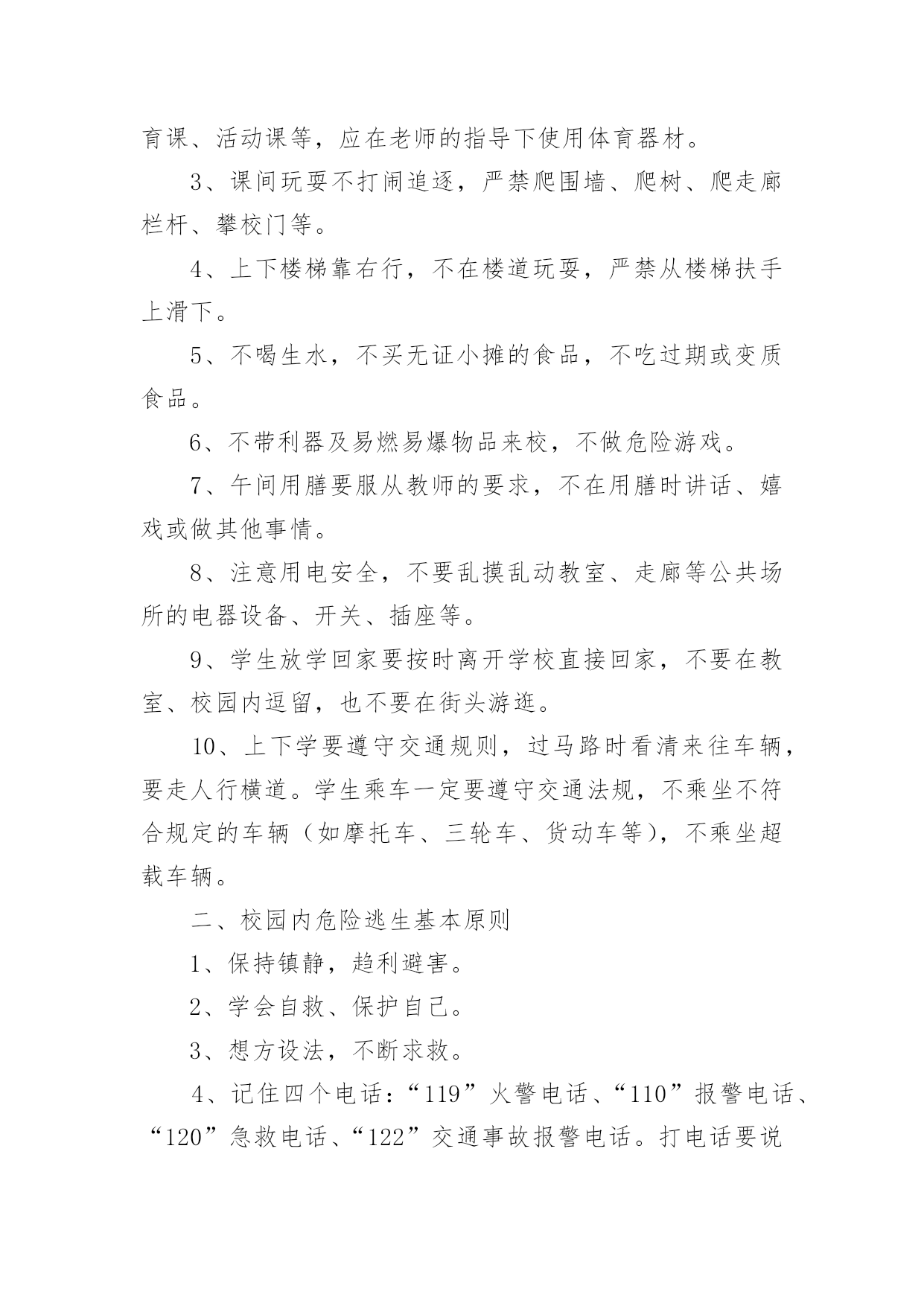 育课、活动课等，应在老师的指导下使用体育器材。

3、课间玩耍不打闹追逐，严禁爬围墙、爬树、爬走廊栏杆、攀校门等。

4、上下楼梯靠右行，不在楼道玩耍，严禁从楼梯扶手上滑下。

5、不喝生水，不买无证小摊的食品，不吃过期或变质食品。

6、不带利器及易燃易爆物品来校，不做危险游戏。

7、午间用膳要服从教师的要求，不在用膳时讲话、嬉戏或做其他事情。

8、注意用电安全，不要乱摸乱动教室、走廊等公共场所的电器设备、开关、插座等。

9、学生放学回家要按时离开学校直接回家，不要在教室、校园内逗留，也不要在街头游逛。

10、上下学要遵守交通规则，过马路时看清来往车辆，要走人行横道。学生乘车一定要遵守交通法规，不乘坐不符合规定的车辆（如摩托车、三轮车、货动车等），不乘坐超载车辆。

二、校园内危险逃生基本原则

1、保持镇静，趋利避害。

2、学会自救、保护自己。

3、想方设法，不断求救。

4、记住四个电话：“119”火警电话、“110”报警电话、“120”急救电话、“122”交通事故报警电话。打电话要说